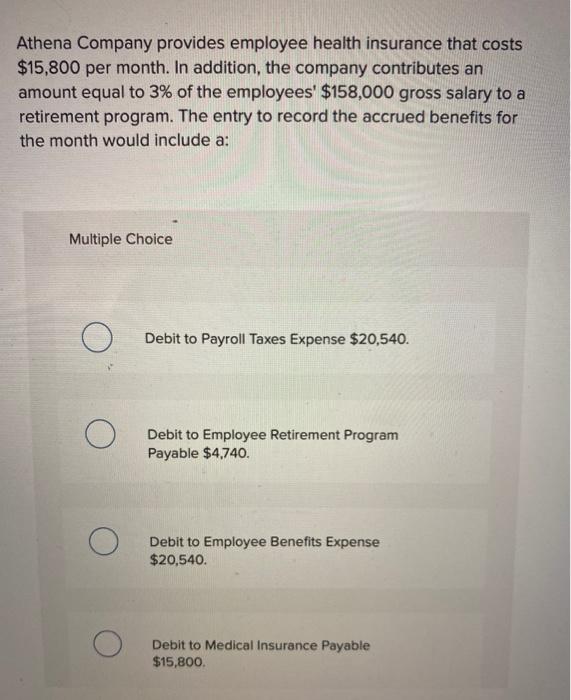 Athena Company provides employee health insurance that costs \$15,800 per month. In addition, the company contributes an amount equal to 3% of the employees' \$158,000 gross salary to a retirement program. The entry to record the accrued benefits for the month would include a:

Multiple Choice

Debit to Payroll Taxes Expense \$20,540.

Debit to Employee Retirement Program Payable \$4,740.

Debit to Employee Benefits Expense \$20,540.

Debit to Medical Insurance Payable \$15,800.